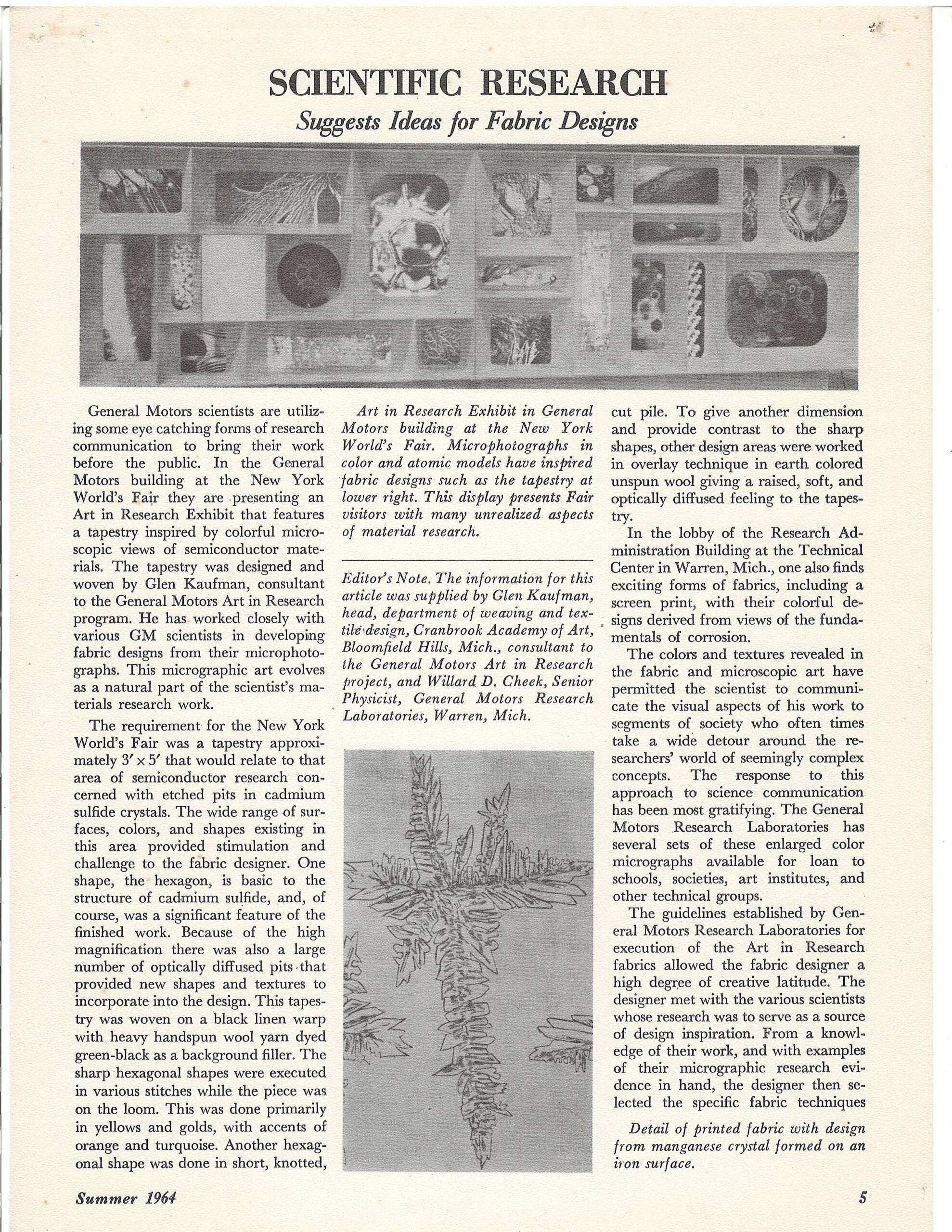 SCIENTIFIC RESEARCH

Suggests Ideas for Fabric Designs

General Motors scientists are utilizing some eye catching forms of research communication to bring their work before the public. In the General Motors building at the New York World's Fair they are presenting an Art in Research Exhibit that features a tapestry inspired by colorful microscopic views of semiconductor materials. The tapestry was designed and woven by Glen Kaufman, consultant to the General Motors Art in Research program. He has worked closely with various GM scientists in developing fabric designs from their microphotographs. This micrographic art evolves as a natural part of the scientist's materials research work.

The requirement for the New York World's Fair was a tapestry approximately $3' \times 5'$ that would relate to that area of semiconductor research concerned with etched pits in cadmium sulfide crystals. The wide range of surfaces, colors, and shapes existing in this area provided stimulation and challenge to the fabric designer. One shape, the hexagon, is basic to the structure of cadmium sulfide, and, of course, was a significant feature of the finished work. Because of the high magnification there was also a large number of optically diffused pits that provided new shapes and textures to incorporate into the design. This tapestry was woven on a black linen warp with heavy handspun wool yarn dyed green-black as a background filler. The sharp hexagonal shapes were executed in various stitches while the piece was on the loom. This was done primarily in yellows and golds, with accents of orange and turquoise. Another hexagonal shape was done in short, knotted,

Art in Research Exhibit in General Motors building at the New York World's Fair. Microphotographs in color and atomic models have inspired fabric designs such as the tapestry at lower right. This display presents Fair visitors with many unrealized aspects of material research.

Editor's Note. The information for this article was supplied by Glen Kaufman, head, department of weaving and textile design, Cranbrook Academy of Art, Bloomfield Hills, Mich., consultant to the General Motors Art in Research project, and Willard D. Cheek, Senior Physicist, General Motors Research Laboratories, Warren, Mich.

cut pile. To give another dimension and provide contrast to the sharp shapes, other design areas were worked in overlay technique in earth colored unspun wool giving a raised, soft, and optically diffused feeling to the tapestry.

In the lobby of the Research Administration Building at the Technical Center in Warren, Mich., one also finds exciting forms of fabrics, including a screen print, with their colorful designs derived from views of the fundamentals of corrosion.

The colors and textures revealed in the fabric and microscopic art have permitted the scientist to communicate the visual aspects of his work to segments of society who often times take a wide detour around the researchers' world of seemingly complex concepts. The response to this approach to science communication has been most gratifying. The General Motors Research Laboratories has several sets of these enlarged color micrographs available for loan to schools, societies, art institutes, and other technical groups.

The guidelines established by General Motors Research Laboratories for execution of the Art in Research fabrics allowed the fabric designer a high degree of creative latitude. The designer met with the various scientists whose research was to serve as a source of design inspiration. From a knowledge of their work, and with examples of their micrographic research evidence in hand, the designer then selected the specific fabric techniques

Detail of printed fabric with design from manganese crystal formed on an iron surface.

Summer 1964

5